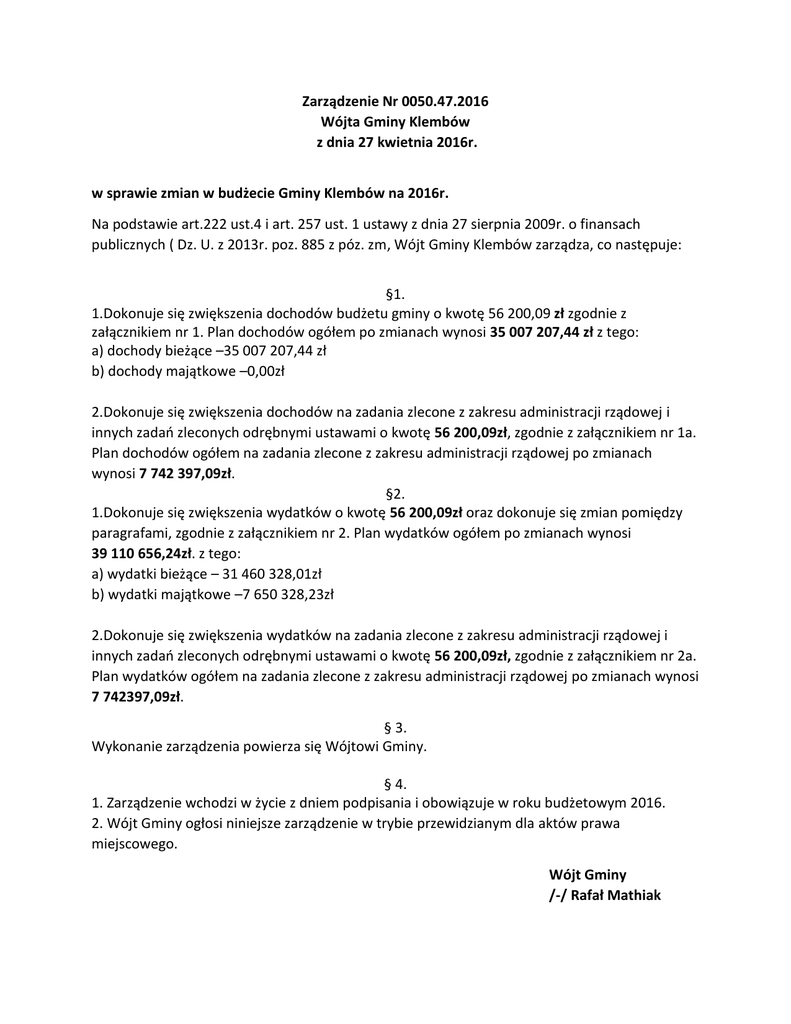 Zarządzenie Nr 0050.47.2016
Wójta Gminy Klembów
z dnia 27 kwietnia 2016r.

w sprawie zmian w budżecie Gminy Klembów na 2016r.

Na podstawie art.222 ust.4 i art. 257 ust. 1 ustawy z dnia 27 sierpnia 2009r. o finansach publicznych ( Dz. U. z 2013r. poz. 885 z póz. zm, Wójt Gminy Klembów zarządza, co następuje:

§1.
1.Dokonuje się zwiększenia dochodów budżetu gminy o kwotę 56 200,09 zł zgodnie z załącznikiem nr 1. Plan dochodów ogółem po zmianach wynosi 35 007 207,44 zł z tego:
a) dochody bieżące –35 007 207,44 zł
b) dochody majątkowe –0,00zł

2.Dokonuje się zwiększenia dochodów na zadania zlecone z zakresu administracji rządowej i innych zadań zleconych odrębnymi ustawami o kwotę 56 200,09zł, zgodnie z załącznikiem nr 1a. Plan dochodów ogółem na zadania zlecone z zakresu administracji rządowej po zmianach wynosi 7 742 397,09zł.

§2.
1.Dokonuje się zwiększenia wydatków o kwotę 56 200,09zł oraz dokonuje się zmian pomiędzy paragrafami, zgodnie z załącznikiem nr 2. Plan wydatków ogółem po zmianach wynosi 39 110 656,24zł. z tego:
a) wydatki bieżące – 31 460 328,01zł
b) wydatki majątkowe –7 650 328,23zł

2.Dokonuje się zwiększenia wydatków na zadania zlecone z zakresu administracji rządowej i innych zadań zleconych odrębnymi ustawami o kwotę 56 200,09zł, zgodnie z załącznikiem nr 2a. Plan wydatków ogółem na zadania zlecone z zakresu administracji rządowej po zmianach wynosi 7 742397,09zł.

§ 3.
Wykonanie zarządzenia powierza się Wójtowi Gminy.

§ 4.
1. Zarządzenie wchodzi w życie z dniem podpisania i obowiązuje w roku budżetowym 2016.
2. Wójt Gminy ogłosi niniejsze zarządzenie w trybie przewidzianym dla aktów prawa miejscowego.

Wójt Gminy
/-/ Rafał Mathiak